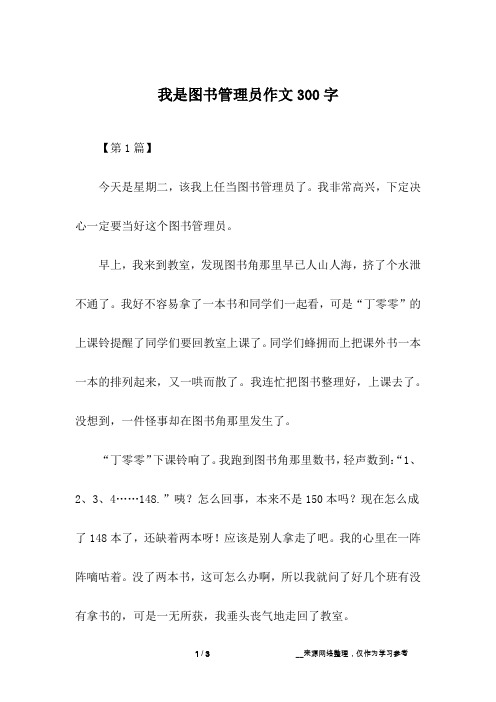 我是图书管理员作文300字

【第1篇】

今天是星期二，该我上任当图书管理员了。我非常高兴，下定决心一定要当好这个图书管理员。

早上，我来到教室，发现图书角那里早已人山人海，挤了个水泄不通了。我好不容易拿了一本书和同学们一起看，可是“丁零零”的上课铃提醒了同学们要回教室上课了。同学们蜂拥而上把课外书一本一本的排列起来，又一哄而散了。我连忙把图书整理好，上课去了。没想到，一件怪事却在图书角那里发生了。

“丁零零”下课铃响了。我跑到图书角那里数书，轻声数到：“1、2、3、4……148.”咦？怎么回事，本来不是150本吗？现在怎么成了148本了，还缺着两本呀！应该是别人拿走了吧。我的心里在一阵阵嘀咕着。没了两本书，这可怎么办啊，所以我就问了好几个班有没有拿书的，可是一无所获，我垂头丧气地走回了教室。

1 / 3

__来源网络整理，仅作为学习参考